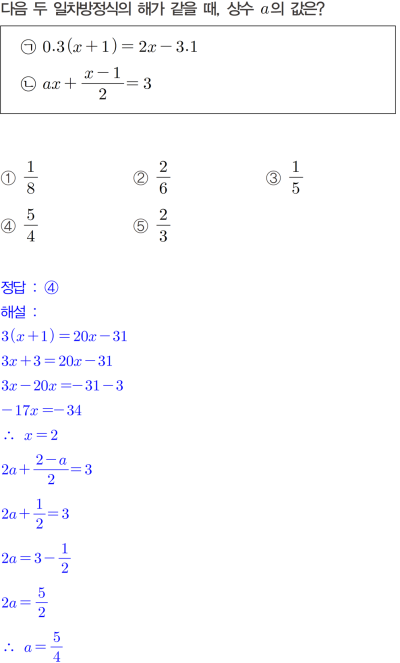 다음 두 일차방정식의 해가 같을 때, 상수 $a$의 값은?

㉠ $0.3(x+1)=2x-3.1$

㉡ $ax+\frac{x-1}{2}=3$

① $\frac{1}{8}$ ② $\frac{2}{6}$ ③ $\frac{1}{5}$

④ $\frac{5}{4}$ ⑤ $\frac{2}{3}$

정답 : ④

해설 :

$3(x+1)=20x-31$

$3x+3=20x-31$

$3x-20x=-31-3$

$-17x=-34$

$\therefore x=2$

$2a+\frac{2-a}{2}=3$

$2a+\frac{1}{2}=3$

$2a=3-\frac{1}{2}$

$2a=\frac{5}{2}$

$\therefore a=\frac{5}{4}$